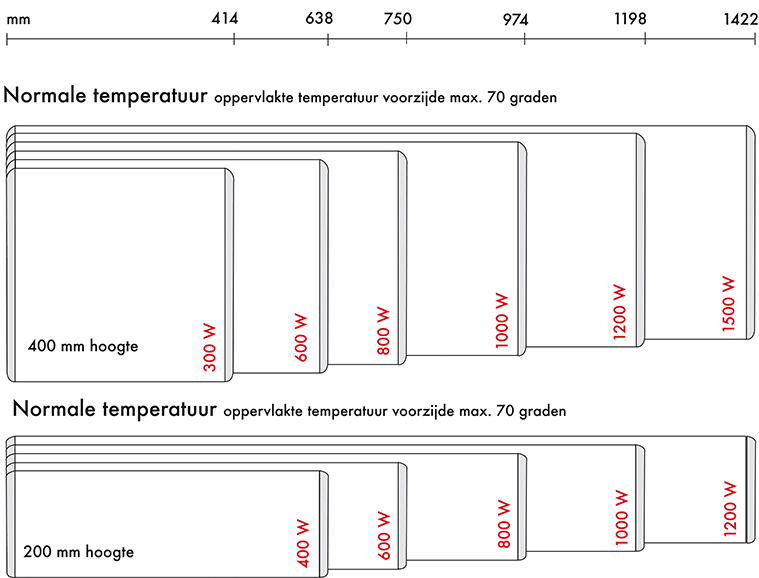 mm 414 638 750 974 1198 1422

Normale temperatuur oppervlakte temperatuur voorzijde max. 70 graden

400 mm hoogte

300 W

600 W

800 W

1000 W

1200 W

1500 W

Normale temperatuur oppervlakte temperatuur voorzijde max. 70 graden

200 mm hoogte

400 W

600 W

800 W

1000 W

1200 W